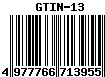 GTIN-13

4 977766 713955